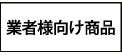 業者様向け商品